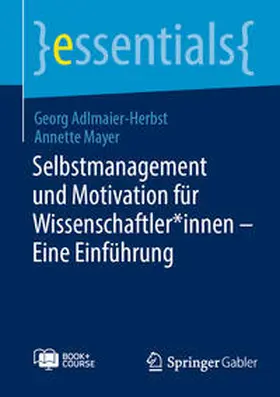 }essentials{

Georg Adlmaier-Herbst
Annette Mayer

Selbstmanagement und Motivation für Wissenschaftler*innen – Eine Einführung

BOOK+ COURSE

Springer Gabler